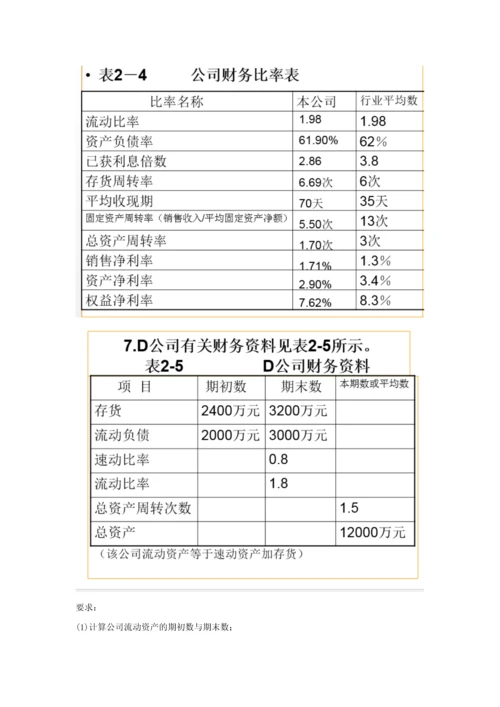 • 表2－4　　公司财务比率表

| 比率名称 | 本公司 | 行业平均数 |
|---|---|---|
| 流动比率 | 1.98 | 1.98 |
| 资产负债率 | 61.90% | 62% |
| 已获利息倍数 | 2.86 | 3.8 |
| 存货周转率 | 6.69次 | 6次 |
| 平均收现期 | 70天 | 35天 |
| 固定资产周转率（销售收入/平均固定资产净额） | 5.50次 | 13次 |
| 总资产周转率 | 1.70次 | 3次 |
| 销售净利率 | 1.71% | 1.3% |
| 资产净利率 | 2.90% | 3.4% |
| 权益净利率 | 7.62% | 8.3% |

7.D公司有关财务资料见表2-5所示。
表2-5　　D公司财务资料

| 项　目 | 期初数 | 期末数 | 本期数或平均数 |
|---|---|---|---|
| 存货 | 2400万元 | 3200万元 | |
| 流动负债 | 2000万元 | 3000万元 | |
| 速动比率 | | 0.8 | |
| 流动比率 | | 1.8 | |
| 总资产周转次数 | | | 1.5 |
| 总资产 | | | 12000万元 |

（该公司流动资产等于速动资产加存货）

要求：

(1)计算公司流动资产的期初数与期末数；